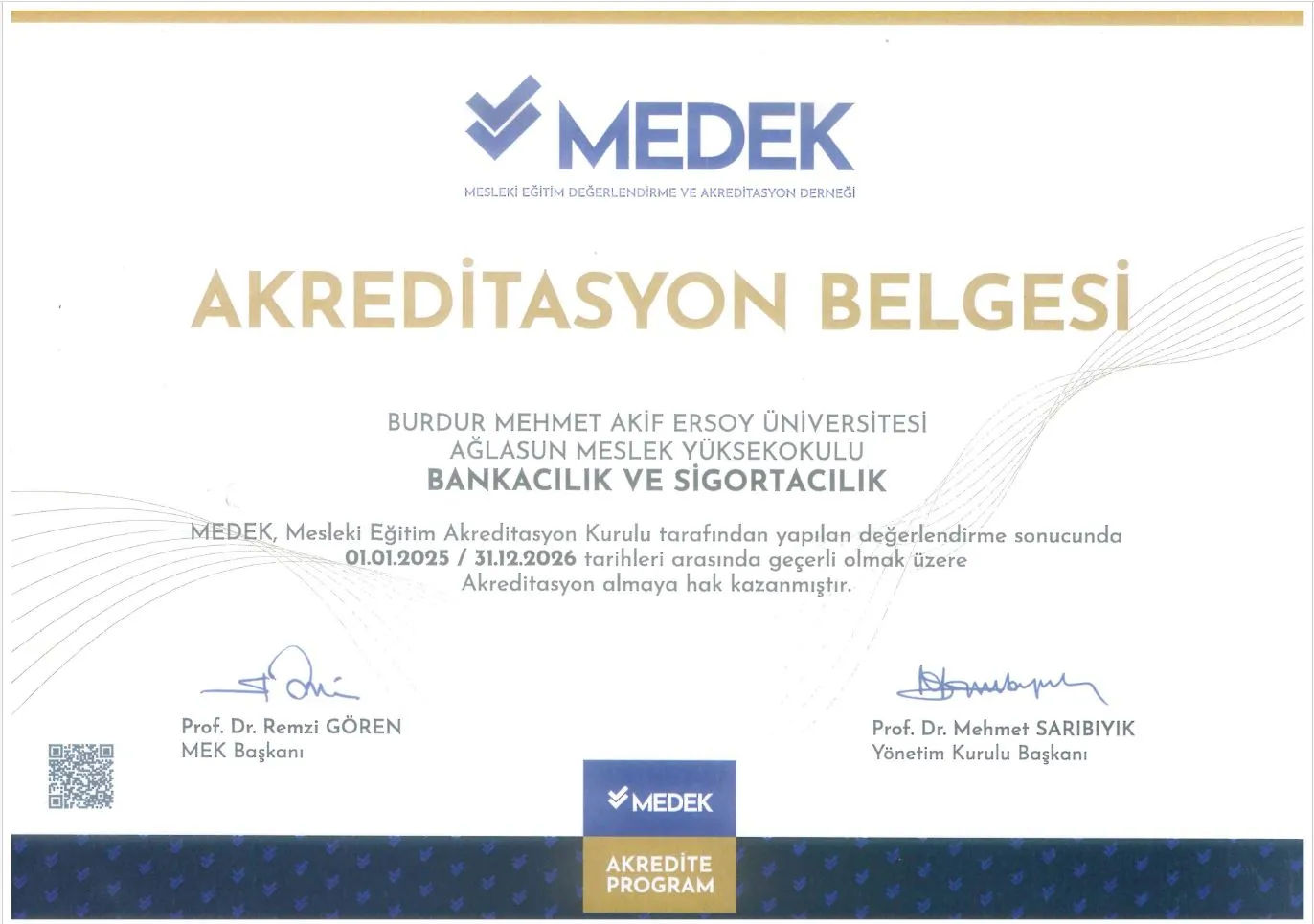 MEDEK
MESLEKİ EĞİTİM DEĞERLENDİRME VE AKREDİTASYON DERNEĞİ

AKREDİTASYON BELGESİ

BURDUR MEHMET AKİF ERSOY ÜNİVERSİTESİ
AĞLASUN MESLEK YÜKSEKOKULU
BANKACILIK VE SİGORTACILIK

MEDEK, Mesleki Eğitim Akreditasyon Kurulu tarafından yapılan değerlendirme sonucunda 01.01.2025 / 31.12.2026 tarihleri arasında geçerli olmak üzere Akreditasyon almaya hak kazanmıştır.

Prof. Dr. Remzi GÖREN
MEK Başkanı

Prof. Dr. Mehmet SARIBIYIK
Yönetim Kurulu Başkanı

MEDEK
AKREDİTE PROGRAM